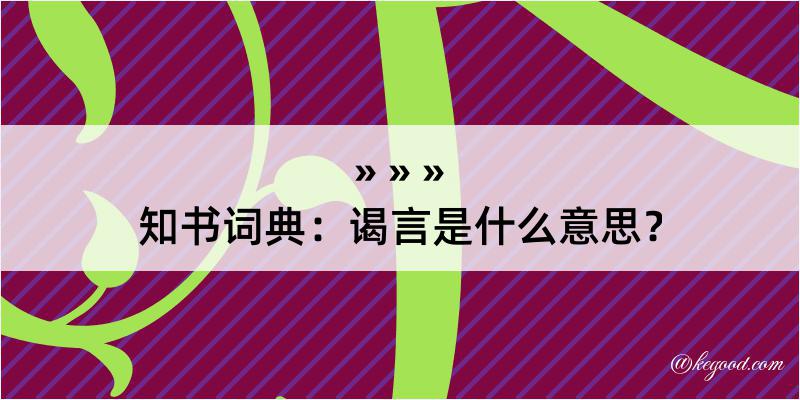 » » »
知书词典：谒言是什么意思？

@kegood.com